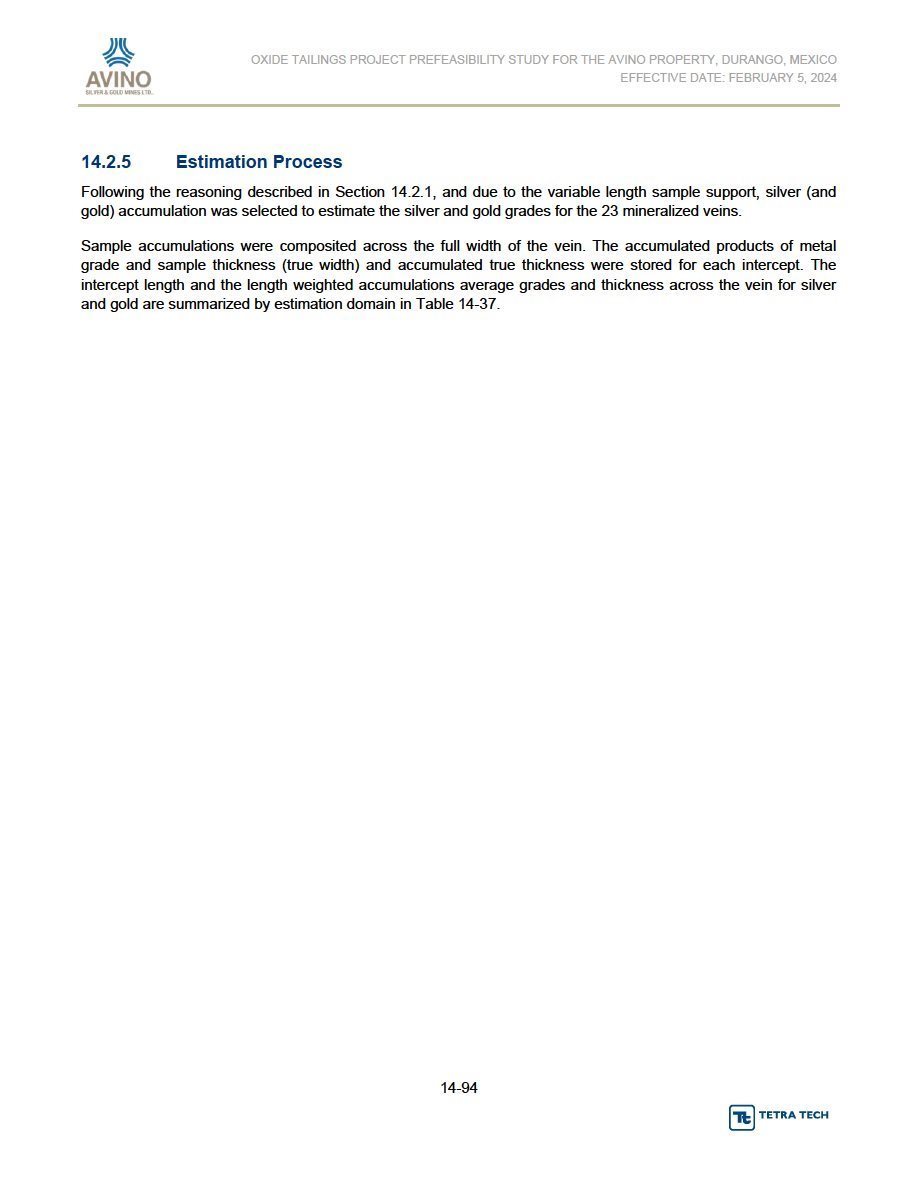 AVINO
SILVER & GOLD MINES LTD.

OXIDE TAILINGS PROJECT PREFEASIBILITY STUDY FOR THE AVINO PROPERTY, DURANGO, MEXICO
EFFECTIVE DATE: FEBRUARY 5, 2024

14.2.5 Estimation Process

Following the reasoning described in Section 14.2.1, and due to the variable length sample support, silver (and gold) accumulation was selected to estimate the silver and gold grades for the 23 mineralized veins.

Sample accumulations were composited across the full width of the vein. The accumulated products of metal grade and sample thickness (true width) and accumulated true thickness were stored for each intercept. The intercept length and the length weighted accumulations average grades and thickness across the vein for silver and gold are summarized by estimation domain in Table 14-37.

14-94

TETRA TECH